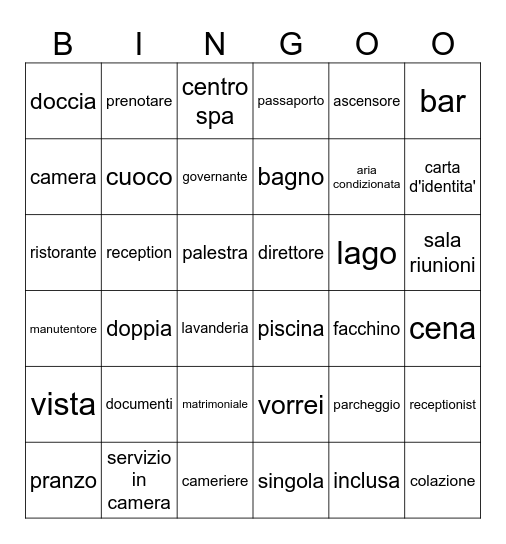 | B | I | N | G | O | O |
|---|---|---|---|---|---|
| doccia | prenotare | centro spa | passaporto | ascensore | bar |
| camera | cuoco | governante | bagno | aria condizionata | carta d'identita' |
| ristorante | reception | palestra | direttore | lago | sala riunioni |
| manutentore | doppia | lavanderia | piscina | facchino | cena |
| vista | documenti | matrimoniale | vorrei | parcheggio | receptionist |
| pranzo | servizio in camera | cameriere | singola | inclusa | colazione |